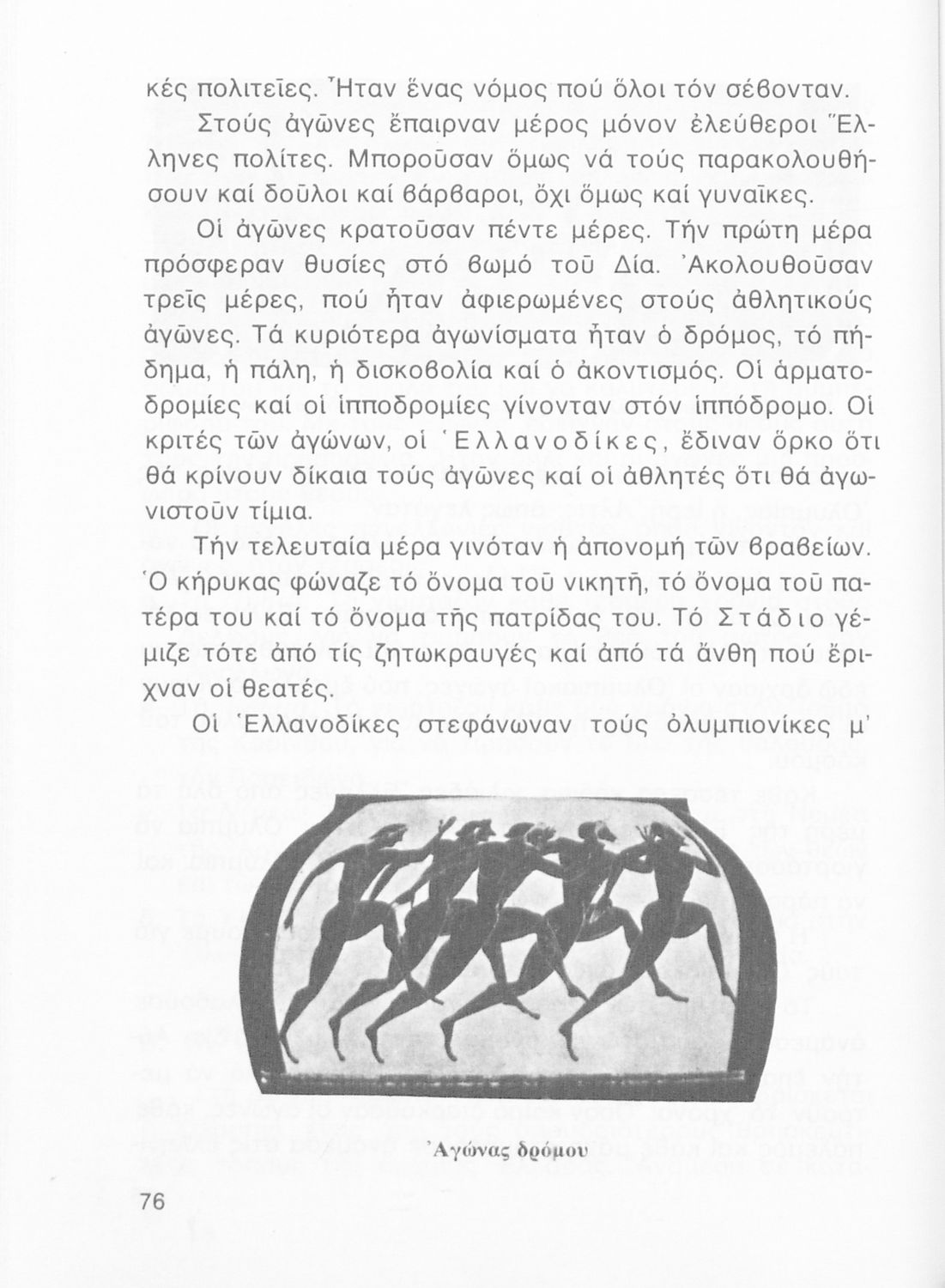 κές πολιτεῖες. Ἦταν ἕνας νόμος πού ὅλοι τόν σέβονταν.

Στούς ἀγῶνες ἔπαιρναν μέρος μόνον ἐλεύθεροι Ἕλληνες πολίτες. Μποροῦσαν ὅμως νά τούς παρακολουθήσουν καί δοῦλοι καί βάρβαροι, ὄχι ὅμως καί γυναῖκες.

Οἱ ἀγῶνες κρατοῦσαν πέντε μέρες. Τήν πρώτη μέρα πρόσφεραν θυσίες στό βωμό τοῦ Δία. Ἀκολουθοῦσαν τρεῖς μέρες, πού ἦταν ἀφιερωμένες στούς ἀθλητικούς ἀγῶνες. Τά κυριότερα ἀγωνίσματα ἦταν ὁ δρόμος, τό πήδημα, ἡ πάλη, ἡ δισκοβολία καί ὁ ἀκοντισμός. Οἱ ἁρματοδρομίες καί οἱ ἱπποδρομίες γίνονταν στόν ἱππόδρομο. Οἱ κριτές τῶν ἀγώνων, οἱ Ἑλλανοδίκες, ἔδιναν ὅρκο ὅτι θά κρίνουν δίκαια τούς ἀγῶνες καί οἱ ἀθλητές ὅτι θά ἀγωνιστοῦν τίμια.

Τήν τελευταία μέρα γινόταν ἡ ἀπονομή τῶν βραβείων. Ὁ κήρυκας φώναζε τό ὄνομα τοῦ νικητῆ, τό ὄνομα τοῦ πατέρα του καί τό ὄνομα τῆς πατρίδας του. Τό Στάδιο γέμιζε τότε ἀπό τίς ζητωκραυγές καί ἀπό τά ἄνθη πού ἔριχναν οἱ θεατές.

Οἱ Ἑλλανοδίκες στεφάνωναν τούς ὀλυμπιονίκες μ'

Ἀγώνας δρόμου

76